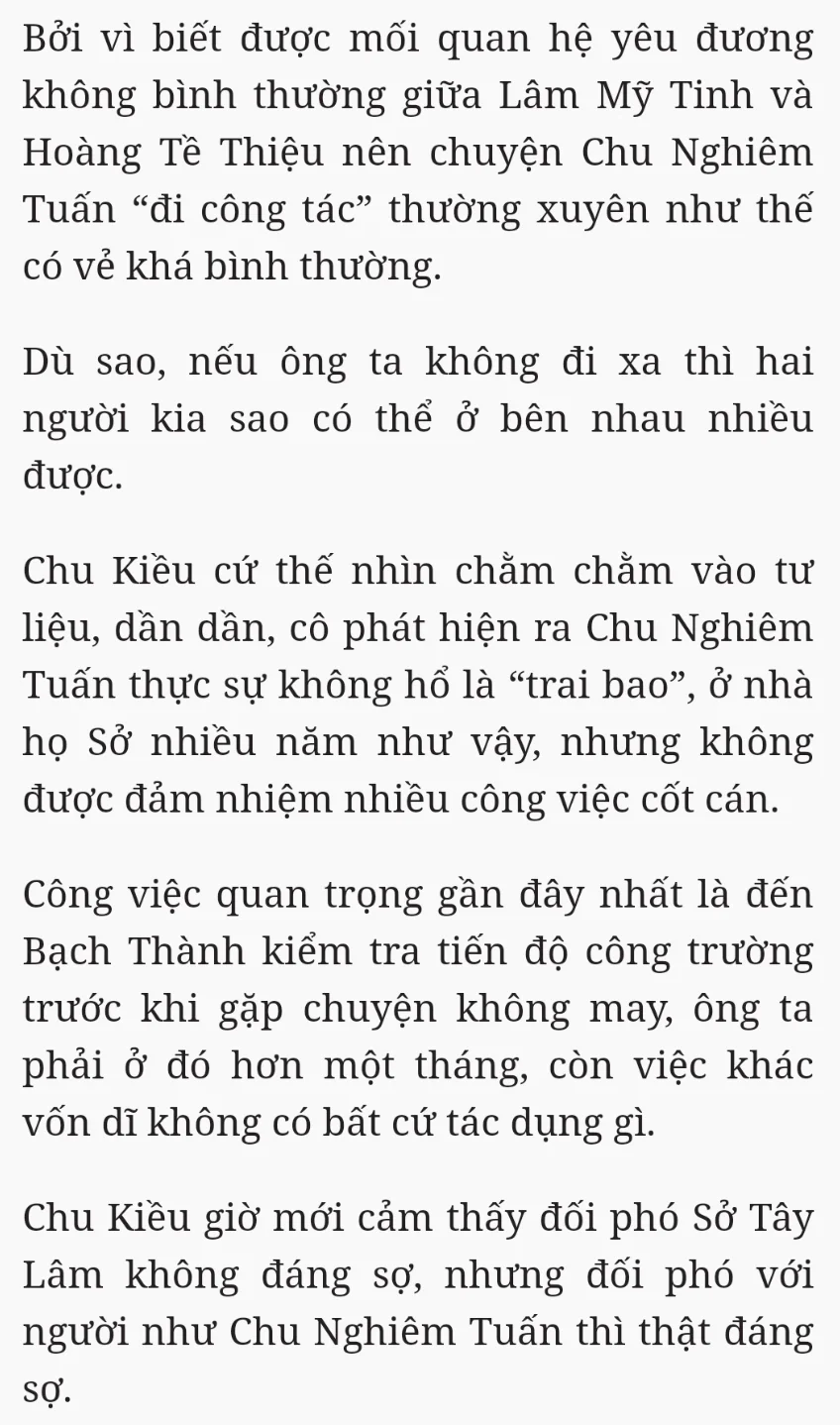 Bởi vì biết được mối quan hệ yêu đương không bình thường giữa Lâm Mỹ Tinh và Hoàng Tề Thiệu nên chuyện Chu Nghiêm Tuấn “đi công tác” thường xuyên như thế có vẻ khá bình thường.

Dù sao, nếu ông ta không đi xa thì hai người kia sao có thể ở bên nhau nhiều được.

Chu Kiều cứ thế nhìn chằm chằm vào tư liệu, dần dần, cô phát hiện ra Chu Nghiêm Tuấn thực sự không hổ là “trai bao”, ở nhà họ Sở nhiều năm như vậy, nhưng không được đảm nhiệm nhiều công việc cốt cán.

Công việc quan trọng gần đây nhất là đến Bạch Thành kiểm tra tiến độ công trường trước khi gặp chuyện không may, ông ta phải ở đó hơn một tháng, còn việc khác vốn dĩ không có bất cứ tác dụng gì.

Chu Kiều giờ mới cảm thấy đối phó Sở Tây Lâm không đáng sợ, nhưng đối phó với người như Chu Nghiêm Tuấn thì thật đáng sợ.